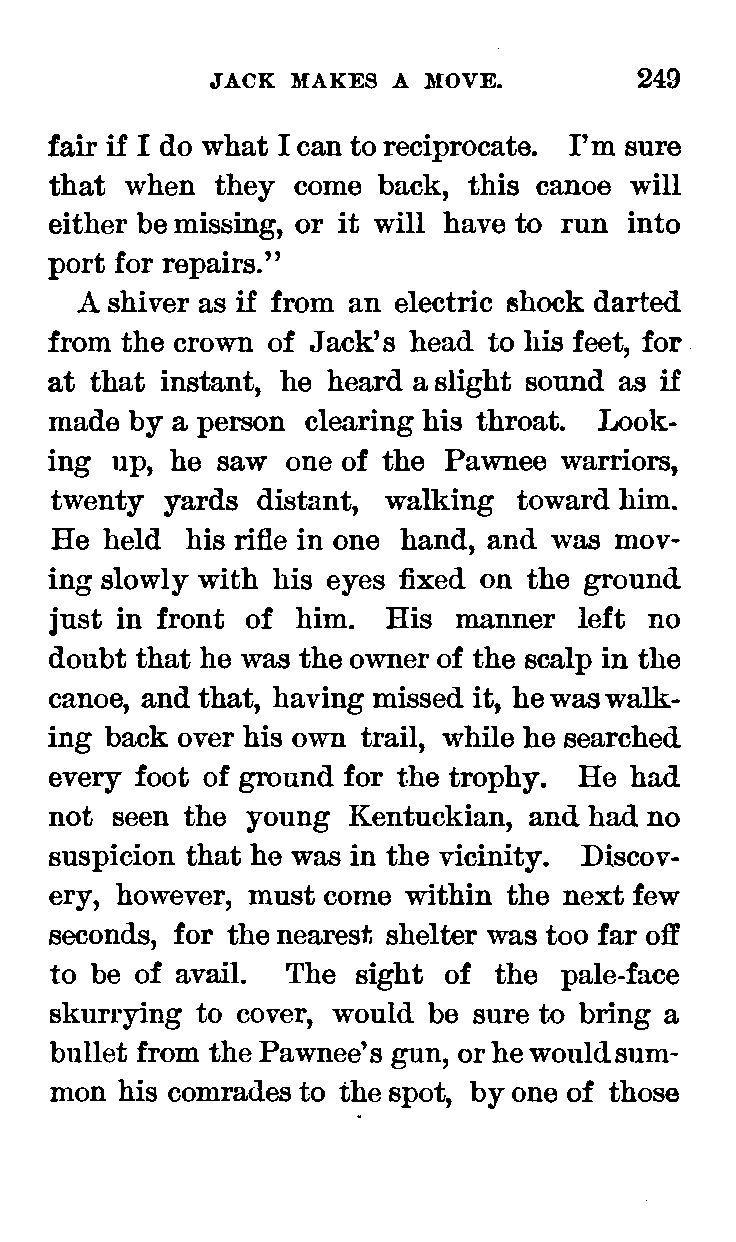 JACK MAKES A MOVE. 249

fair if I do what I can to reciprocate. I'm sure that when they come back, this canoe will either be missing, or it will have to run into port for repairs."

A shiver as if from an electric shock darted from the crown of Jack's head to his feet, for at that instant, he heard a slight sound as if made by a person clearing his throat. Looking up, he saw one of the Pawnee warriors, twenty yards distant, walking toward him. He held his rifle in one hand, and was moving slowly with his eyes fixed on the ground just in front of him. His manner left no doubt that he was the owner of the scalp in the canoe, and that, having missed it, he was walking back over his own trail, while he searched every foot of ground for the trophy. He had not seen the young Kentuckian, and had no suspicion that he was in the vicinity. Discovery, however, must come within the next few seconds, for the nearest shelter was too far off to be of avail. The sight of the pale-face skurrying to cover, would be sure to bring a bullet from the Pawnee's gun, or he would summon his comrades to the spot, by one of those